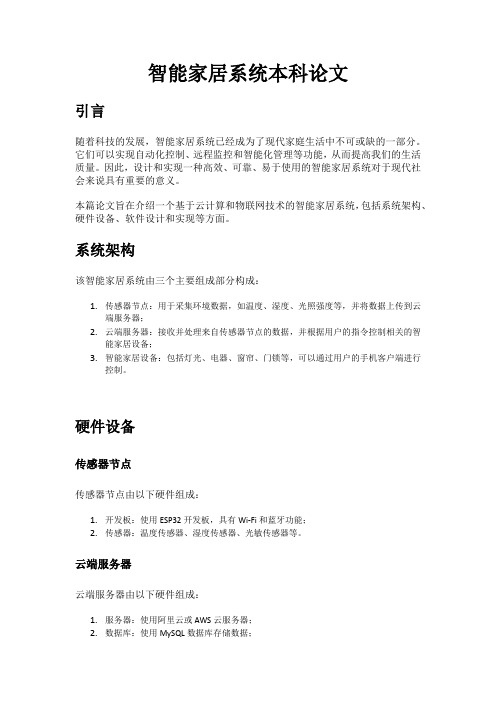 智能家居系统本科论文

引言

随着科技的发展，智能家居系统已经成为了现代家庭生活中不可或缺的一部分。它们可以实现自动化控制、远程监控和智能化管理等功能，从而提高我们的生活质量。因此，设计和实现一种高效、可靠、易于使用的智能家居系统对于现代社会来说具有重要的意义。

本篇论文旨在介绍一个基于云计算和物联网技术的智能家居系统，包括系统架构、硬件设备、软件设计和实现等方面。

系统架构

该智能家居系统由三个主要组成部分构成：

1. 传感器节点：用于采集环境数据，如温度、湿度、光照强度等，并将数据上传到云端服务器；
2. 云端服务器：接收并处理来自传感器节点的数据，并根据用户的指令控制相关的智能家居设备；
3. 智能家居设备：包括灯光、电器、窗帘、门锁等，可以通过用户的手机客户端进行控制。

硬件设备

传感器节点

传感器节点由以下硬件组成：

1. 开发板：使用 ESP32 开发板，具有 Wi-Fi 和蓝牙功能；
2. 传感器：温度传感器、湿度传感器、光敏传感器等。

云端服务器

云端服务器由以下硬件组成：

1. 服务器：使用阿里云或 AWS 云服务器；
2. 数据库：使用 MySQL 数据库存储数据；